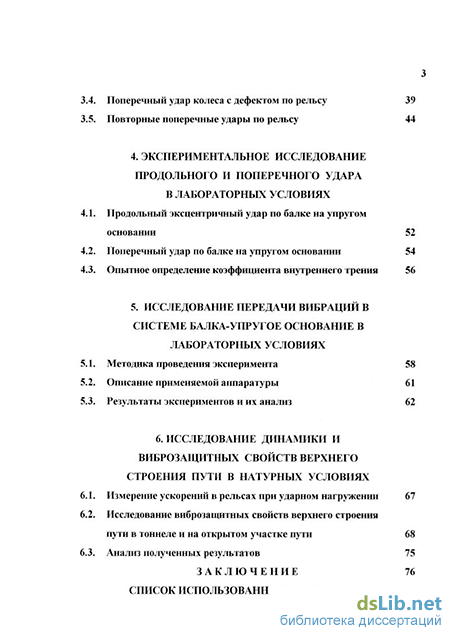 3

3.4. Поперечный удар колеса с дефектом по рельсу 39

3.5. Повторные поперечные удары по рельсу 44

4. ЭКСПЕРИМЕНТАЛЬНОЕ ИССЛЕДОВАНИЕ ПРОДОЛЬНОГО И ПОПЕРЕЧНОГО УДАРА В ЛАБОРАТОРНЫХ УСЛОВИЯХ

4.1. Продольный эксцентричный удар по балке на упругом основании 52

4.2. Поперечный удар по балке на упругом основании 54

4.3. Опытное определение коэффициента внутреннего трения 56

5. ИССЛЕДОВАНИЕ ПЕРЕДАЧИ ВИБРАЦИЙ В СИСТЕМЕ БАЛКА-УПРУГОЕ ОСНОВАНИЕ В ЛАБОРАТОРНЫХ УСЛОВИЯХ

5.1. Методика проведения эксперимента 58

5.2. Описание применяемой аппаратуры 61

5.3. Результаты экспериментов и их анализ 62

6. ИССЛЕДОВАНИЕ ДИНАМИКИ И ВИБРОЗАЩИТНЫХ СВОЙСТВ ВЕРХНЕГО СТРОЕНИЯ ПУТИ В НАТУРНЫХ УСЛОВИЯХ

6.1. Измерение ускорений в рельсах при ударном нагружении 67

6.2. Исследование виброзащитных свойств верхнего строения пути в тоннеле и на открытом участке пути 68

6.3. Анализ полученных результатов 75

ЗАКЛЮЧЕНИЕ 76

СПИСОК ИСПОЛЬЗОВАНН

dsLib.net
библиотека диссертаций